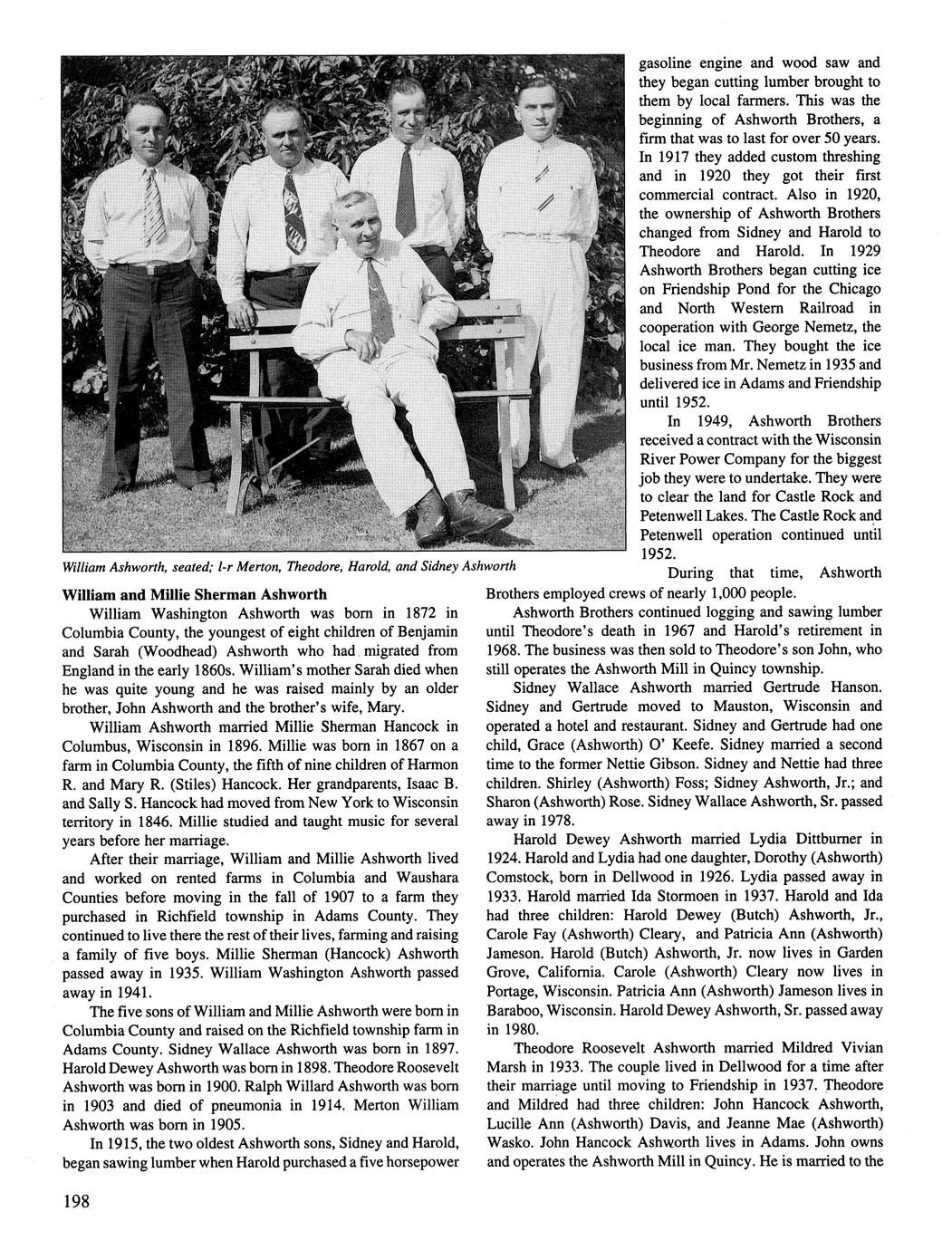 William Ashworth, seated; l-r Merton, Theodore, Harold, and Sidney Ashworth

William and Millie Sherman Ashworth

William Washington Ashworth was born in 1872 in Columbia County, the youngest of eight children of Benjamin and Sarah (Woodhead) Ashworth who had migrated from England in the early 1860s. William's mother Sarah died when he was quite young and he was raised mainly by an older brother, John Ashworth and the brother's wife, Mary.

William Ashworth married Millie Sherman Hancock in Columbus, Wisconsin in 1896. Millie was born in 1867 on a farm in Columbia County, the fifth of nine children of Harmon R. and Mary R. (Stiles) Hancock. Her grandparents, Isaac B. and Sally S. Hancock had moved from New York to Wisconsin territory in 1846. Millie studied and taught music for several years before her marriage.

After their marriage, William and Millie Ashworth lived and worked on rented farms in Columbia and Waushara Counties before moving in the fall of 1907 to a farm they purchased in Richfield township in Adams County. They continued to live there the rest of their lives, farming and raising a family of five boys. Millie Sherman (Hancock) Ashworth passed away in 1935. William Washington Ashworth passed away in 1941.

The five sons of William and Millie Ashworth were born in Columbia County and raised on the Richfield township farm in Adams County. Sidney Wallace Ashworth was born in 1897. Harold Dewey Ashworth was born in 1898. Theodore Roosevelt Ashworth was born in 1900. Ralph Willard Ashworth was born in 1903 and died of pneumonia in 1914. Merton William Ashworth was born in 1905.

In 1915, the two oldest Ashworth sons, Sidney and Harold, began sawing lumber when Harold purchased a five horsepower gasoline engine and wood saw and they began cutting lumber brought to them by local farmers. This was the beginning of Ashworth Brothers, a firm that was to last for over 50 years. In 1917 they added custom threshing and in 1920 they got their first commercial contract. Also in 1920, the ownership of Ashworth Brothers changed from Sidney and Harold to Theodore and Harold. In 1929 Ashworth Brothers began cutting ice on Friendship Pond for the Chicago and North Western Railroad in cooperation with George Nemetz, the local ice man. They bought the ice business from Mr. Nemetz in 1935 and delivered ice in Adams and Friendship until 1952.

In 1949, Ashworth Brothers received a contract with the Wisconsin River Power Company for the biggest job they were to undertake. They were to clear the land for Castle Rock and Petenwell Lakes. The Castle Rock and Petenwell operation continued until 1952.

During that time, Ashworth Brothers employed crews of nearly 1,000 people.

Ashworth Brothers continued logging and sawing lumber until Theodore's death in 1967 and Harold's retirement in 1968. The business was then sold to Theodore's son John, who still operates the Ashworth Mill in Quincy township.

Sidney Wallace Ashworth married Gertrude Hanson. Sidney and Gertrude moved to Mauston, Wisconsin and operated a hotel and restaurant. Sidney and Gertrude had one child, Grace (Ashworth) O' Keefe. Sidney married a second time to the former Nettie Gibson. Sidney and Nettie had three children. Shirley (Ashworth) Foss; Sidney Ashworth, Jr.; and Sharon (Ashworth) Rose. Sidney Wallace Ashworth, Sr. passed away in 1978.

Harold Dewey Ashworth married Lydia Dittburner in 1924. Harold and Lydia had one daughter, Dorothy (Ashworth) Comstock, born in Dellwood in 1926. Lydia passed away in 1933. Harold married Ida Stormoen in 1937. Harold and Ida had three children: Harold Dewey (Butch) Ashworth, Jr., Carole Fay (Ashworth) Cleary, and Patricia Ann (Ashworth) Jameson. Harold (Butch) Ashworth, Jr. now lives in Garden Grove, California. Carole (Ashworth) Cleary now lives in Portage, Wisconsin. Patricia Ann (Ashworth) Jameson lives in Baraboo, Wisconsin. Harold Dewey Ashworth, Sr. passed away in 1980.

Theodore Roosevelt Ashworth married Mildred Vivian Marsh in 1933. The couple lived in Dellwood for a time after their marriage until moving to Friendship in 1937. Theodore and Mildred had three children: John Hancock Ashworth, Lucille Ann (Ashworth) Davis, and Jeanne Mae (Ashworth) Wasko. John Hancock Ashworth lives in Adams. John owns and operates the Ashworth Mill in Quincy. He is married to the

198